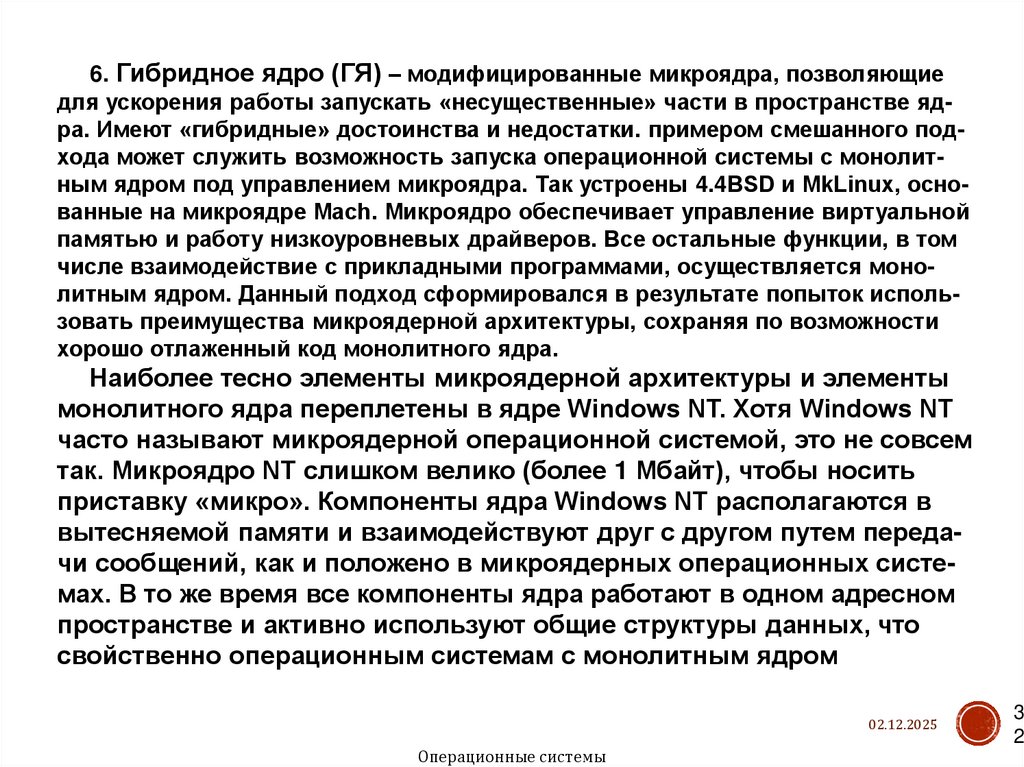 6. Гибридное ядро (ГЯ) – модифицированные микроядра, позволяющие для ускорения работы запускать «несущественные» части в пространстве ядра. Имеют «гибридные» достоинства и недостатки. примером смешанного подхода может служить возможность запуска операционной системы с монолитным ядром под управлением микроядра. Так устроены 4.4BSD и MkLinux, основанные на микроядре Mach. Микроядро обеспечивает управление виртуальной памятью и работу низкоуровневых драйверов. Все остальные функции, в том числе взаимодействие с прикладными программами, осуществляется монолитным ядром. Данный подход сформировался в результате попыток использовать преимущества микроядерной архитектуры, сохраняя по возможности хорошо отлаженный код монолитного ядра.

Наиболее тесно элементы микроядерной архитектуры и элементы монолитного ядра переплетены в ядре Windows NT. Хотя Windows NT часто называют микроядерной операционной системой, это не совсем так. Микроядро NT слишком велико (более 1 Мбайт), чтобы носить приставку «микро». Компоненты ядра Windows NT располагаются в вытесняемой памяти и взаимодействуют друг с другом путем передачи сообщений, как и положено в микроядерных операционных системах. В то же время все компоненты ядра работают в одном адресном пространстве и активно используют общие структуры данных, что свойственно операционным системам с монолитным ядром

02.12.2025

3
2

Операционные системы